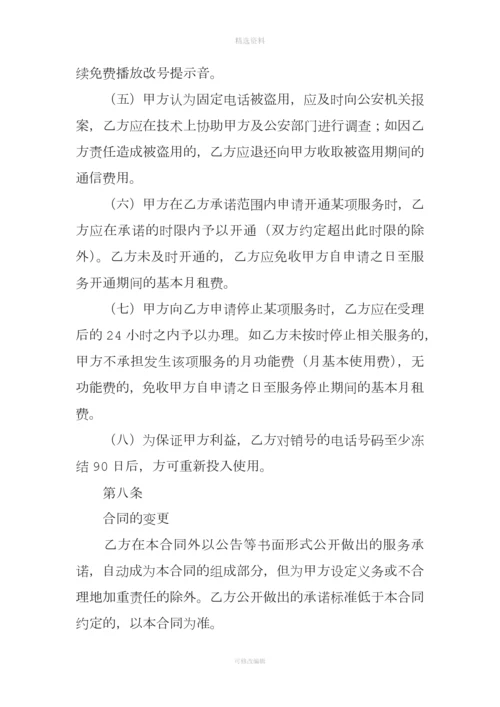 精选资料

续免费播放改号提示音。

（五）甲方认为固定电话被盗用，应及时向公安机关报案，乙方应在技术上协助甲方及公安部门进行调查；如因乙方责任造成被盗用的，乙方应退还向甲方收取被盗用期间的通信费用。

（六）甲方在乙方承诺范围内申请开通某项服务时，乙方应在承诺的时限内予以开通（双方约定超出此时限的除外）。乙方未及时开通的，乙方应免收甲方自申请之日至服务开通期间的基本月租费。

（七）甲方向乙方申请停止某项服务时，乙方应在受理后的 24 小时之内予以办理。如乙方未按时停止相关服务的，甲方不承担发生该项服务的月功能费（月基本使用费），无功能费的，免收甲方自申请之日至服务停止期间的基本月租费。

（八）为保证甲方利益，乙方对销号的电话号码至少冻结 90 日后，方可重新投入使用。

第八条

合同的变更

乙方在本合同外以公告等书面形式公开做出的服务承诺，自动成为本合同的组成部分，但为甲方设定义务或不合理地加重责任的除外。乙方公开做出的承诺标准低于本合同约定的，以本合同为准。

可修改编辑